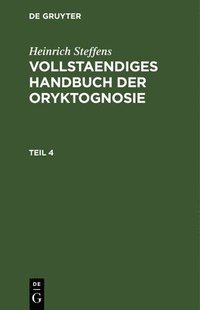 DE GRUYTER

Heinrich Steffens
VOLLSTAENDIGES HANDBUCH DER ORYKTOGNOSIE

TEIL 4

DE
G